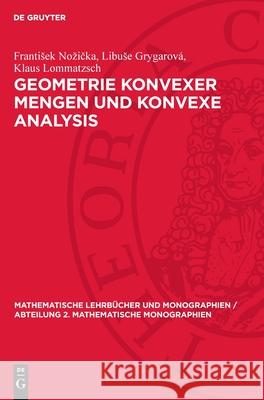 DE GRUYTER

František Nožička, Libuše Grygarová, Klaus Lommatzsch

GEOMETRIE KONVEXER MENGEN UND KONVEXE ANALYSIS

MATHEMATISCHE LEHRBÜCHER UND MONOGRAPHIEN / ABTEILUNG 2. MATHEMATISCHE MONOGRAPHIEN

DE G

Kraina Książek